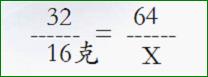 $\frac{32}{16克} = \frac{64}{X}$